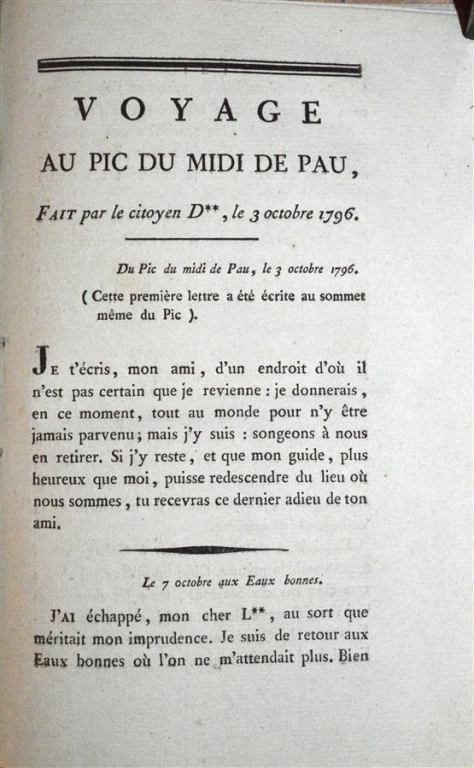 VOYAGE

AU PIC DU MIDI DE PAU,

FAIT par le citoyen D**, le 3 octobre 1796.

Du Pic du midi de Pau, le 3 octobre 1796.

( Cette première lettre a été écrite au sommet même du Pic ).

JE t'écris, mon ami, d'un endroit d'où il n'est pas certain que je revienne : je donnerais, en ce moment, tout au monde pour n'y être jamais parvenu; mais j'y suis : songeons à nous en retirer. Si j'y reste, et que mon guide, plus heureux que moi, puisse redescendre du lieu où nous sommes, tu recevras ce dernier adieu de ton ami.

Le 7 octobre aux Eaux bonnes.

J'AI échappé, mon cher L**, au sort que méritait mon imprudence. Je suis de retour aux Eaux bonnes où l'on ne m'attendait plus. Bien